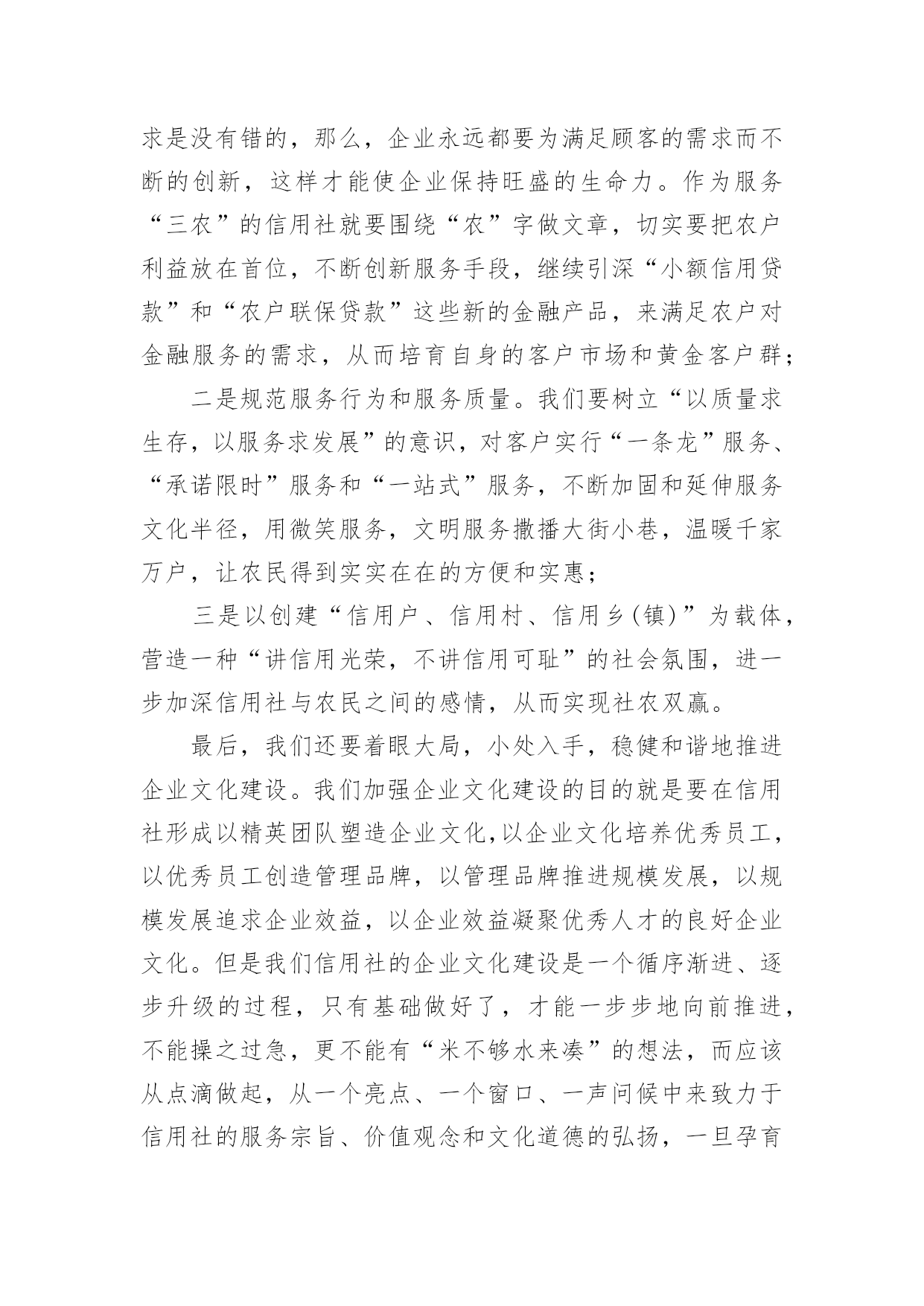 求是没有错的，那么，企业永远都要为满足顾客的需求而不断的创新，这样才能使企业保持旺盛的生命力。作为服务“三农”的信用社就要围绕“农”字做文章，切实要把农户利益放在首位，不断创新服务手段，继续引深“小额信用贷款”和“农户联保贷款”这些新的金融产品，来满足农户对金融服务的需求，从而培育自身的客户市场和黄金客户群；

二是规范服务行为和服务质量。我们要树立“以质量求生存，以服务求发展”的意识，对客户实行“一条龙”服务、“承诺限时”服务和“一站式”服务，不断加固和延伸服务文化半径，用微笑服务，文明服务撒播大街小巷，温暖千家万户，让农民得到实实在在的方便和实惠；

三是以创建“信用户、信用村、信用乡(镇)”为载体，营造一种“讲信用光荣，不讲信用可耻”的社会氛围，进一步加深信用社与农民之间的感情，从而实现社农双赢。

最后，我们还要着眼大局，小处入手，稳健和谐地推进企业文化建设。我们加强企业文化建设的目的就是要在信用社形成以精英团队塑造企业文化,以企业文化培养优秀员工，以优秀员工创造管理品牌，以管理品牌推进规模发展，以规模发展追求企业效益，以企业效益凝聚优秀人才的良好企业文化。但是我们信用社的企业文化建设是一个循序渐进、逐步升级的过程，只有基础做好了，才能一步步地向前推进，不能操之过急，更不能有“米不够水来凑”的想法，而应该从点滴做起，从一个亮点、一个窗口、一声问候中来致力于信用社的服务宗旨、价值观念和文化道德的弘扬，一旦孕育